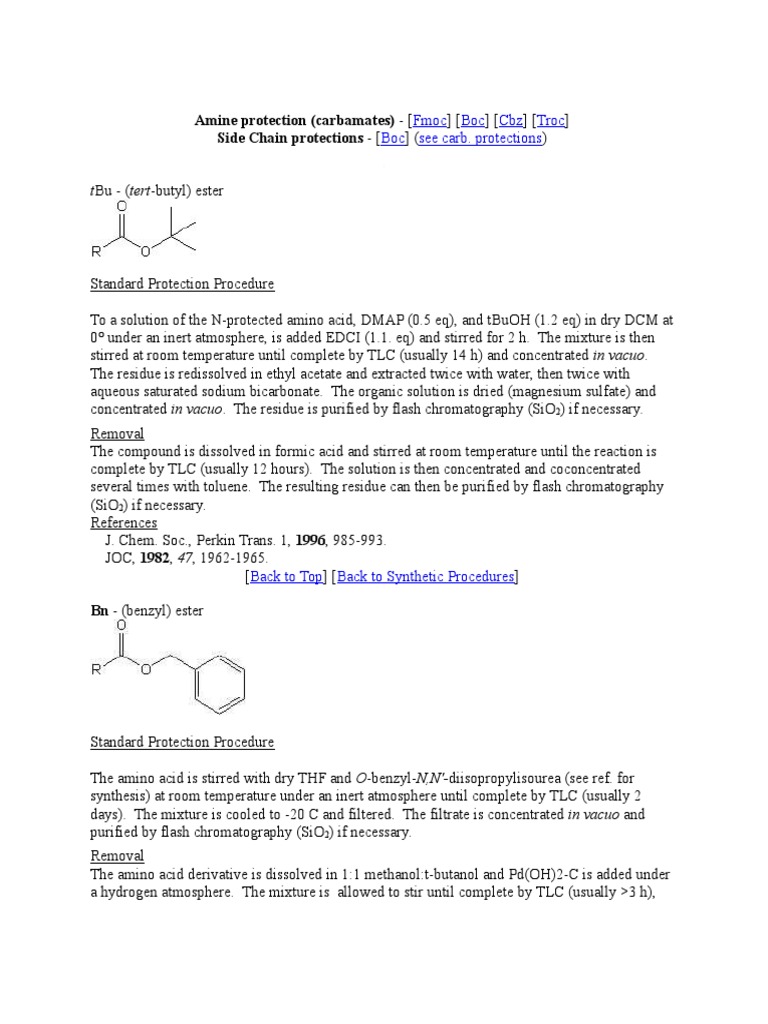 Amine protection (carbamates) - [Fmoc] [Boc] [Cbz] [Troc]
Side Chain protections - [Boc] (see carb. protections)

tBu - (tert-butyl) ester

O

R O

Standard Protection Procedure

To a solution of the N-protected amino acid, DMAP (0.5 eq), and tBuOH (1.2 eq) in dry DCM at 0° under an inert atmosphere, is added EDCI (1.1. eq) and stirred for 2 h. The mixture is then stirred at room temperature until complete by TLC (usually 14 h) and concentrated in vacuo. The residue is redissolved in ethyl acetate and extracted twice with water, then twice with aqueous saturated sodium bicarbonate. The organic solution is dried (magnesium sulfate) and concentrated in vacuo. The residue is purified by flash chromatography ($SiO_2$) if necessary.

Removal
The compound is dissolved in formic acid and stirred at room temperature until the reaction is complete by TLC (usually 12 hours). The solution is then concentrated and coconcentrated several times with toluene. The resulting residue can then be purified by flash chromatography ($SiO_2$) if necessary.
References
J. Chem. Soc., Perkin Trans. 1, 1996, 985-993.
JOC, 1982, 47, 1962-1965.
[Back to Top] [Back to Synthetic Procedures]

Bn - (benzyl) ester

O

R O

Standard Protection Procedure

The amino acid is stirred with dry THF and O-benzyl-N,N'-diisopropylisourea (see ref. for synthesis) at room temperature under an inert atmosphere until complete by TLC (usually 2 days). The mixture is cooled to -20 C and filtered. The filtrate is concentrated in vacuo and purified by flash chromatography ($SiO_2$) if necessary.

Removal
The amino acid derivative is dissolved in 1:1 methanol:t-butanol and Pd(OH)2-C is added under a hydrogen atmosphere. The mixture is allowed to stir until complete by TLC (usually >3 h),